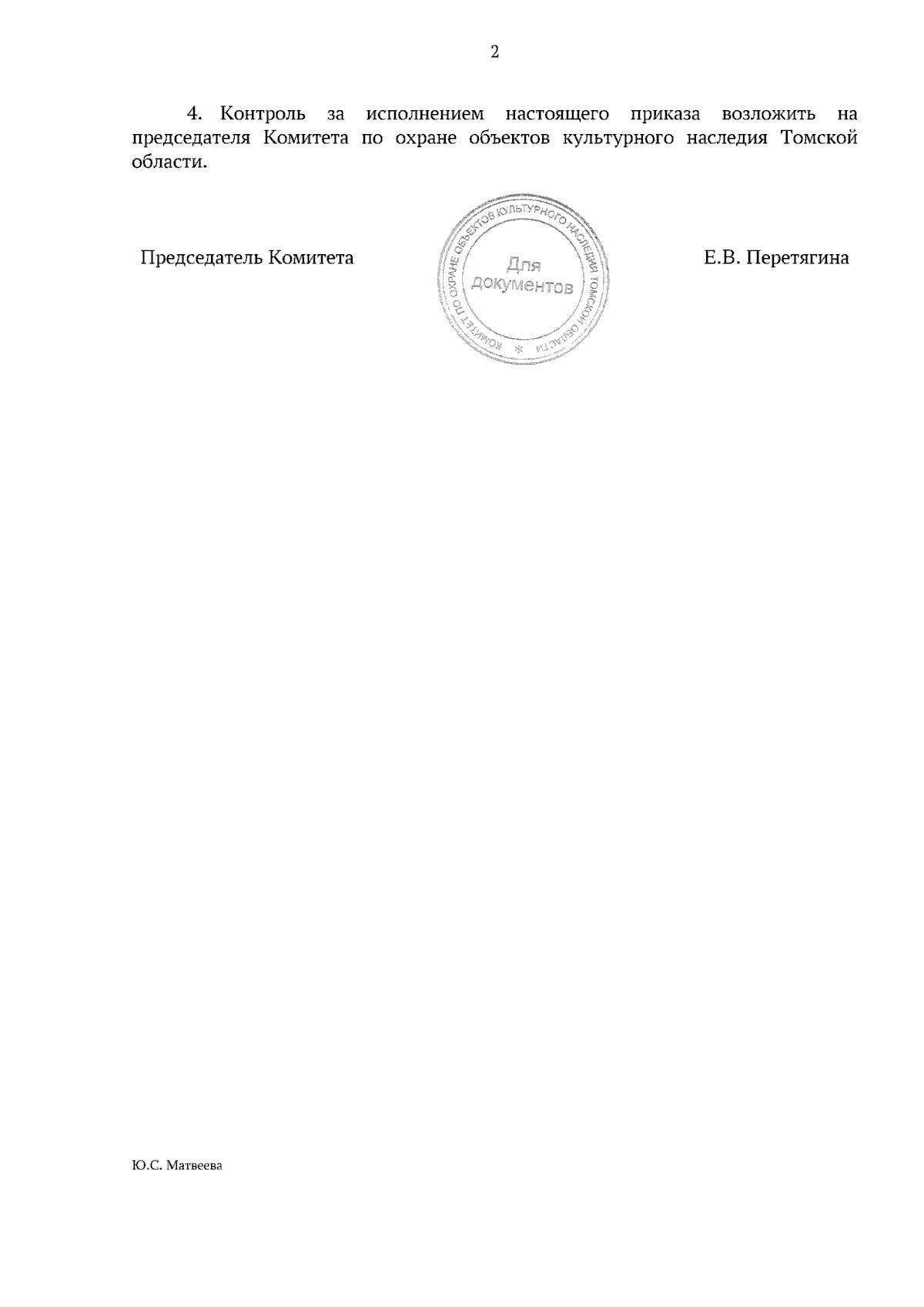 2

4. Контроль за исполнением настоящего приказа возложить на председателя Комитета по охране объектов культурного наследия Томской области.

Председатель Комитета

КОМИТЕТ ПО ОХРАНЕ ОБЪЕКТОВ КУЛЬТУРНОГО НАСЛЕДИЯ ТОМСКОЙ ОБЛАСТИ * Для документов

Е.В. Перетягина

Ю.С. Матвеева